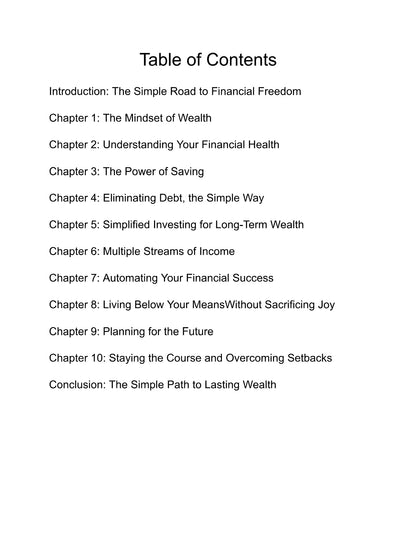 Table of Contents

Introduction: The Simple Road to Financial Freedom

Chapter 1: The Mindset of Wealth

Chapter 2: Understanding Your Financial Health

Chapter 3: The Power of Saving

Chapter 4: Eliminating Debt, the Simple Way

Chapter 5: Simplified Investing for Long-Term Wealth

Chapter 6: Multiple Streams of Income

Chapter 7: Automating Your Financial Success

Chapter 8: Living Below Your MeansWithout Sacrificing Joy

Chapter 9: Planning for the Future

Chapter 10: Staying the Course and Overcoming Setbacks

Conclusion: The Simple Path to Lasting Wealth